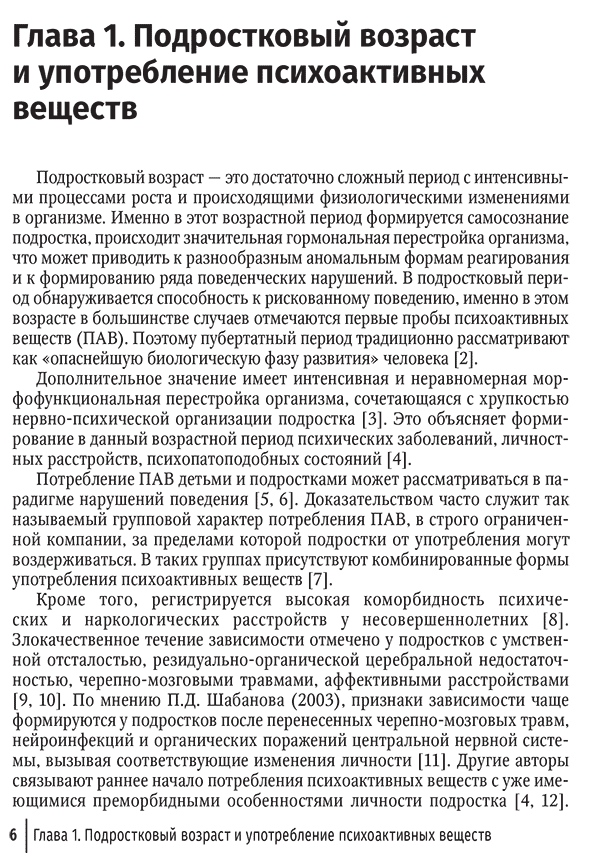 Глава 1. Подростковый возраст и употребление психоактивных веществ

Подростковый возраст — это достаточно сложный период с интенсивными процессами роста и происходящими физиологическими изменениями в организме. Именно в этот возрастной период формируется самосознание подростка, происходит значительная гормональная перестройка организма, что может приводить к разнообразным аномальным формам реагирования и к формированию ряда поведенческих нарушений. В подростковый период обнаруживается способность к рискованному поведению, именно в этом возрасте в большинстве случаев отмечаются первые пробы психоактивных веществ (ПАВ). Поэтому пубертатный период традиционно рассматривают как «опаснейшую биологическую фазу развития» человека [2].

Дополнительное значение имеет интенсивная и неравномерная морфофункциональная перестройка организма, сочетающаяся с хрупкостью нервно-психической организации подростка [3]. Это объясняет формирование в данный возрастной период психических заболеваний, личностных расстройств, психопатоподобных состояний [4].

Потребление ПАВ детьми и подростками может рассматриваться в парадигме нарушений поведения [5, 6]. Доказательством часто служит так называемый групповой характер потребления ПАВ, в строго ограниченной компании, за пределами которой подростки от употребления могут воздерживаться. В таких группах присутствуют комбинированные формы употребления психоактивных веществ [7].

Кроме того, регистрируется высокая коморбидность психических и наркологических расстройств у несовершеннолетних [8]. Злокачественное течение зависимости отмечено у подростков с умственной отсталостью, резидуально-органической церебральной недостаточностью, черепно-мозговыми травмами, аффективными расстройствами [9, 10]. По мнению П.Д. Шабанова (2003), признаки зависимости чаще формируются у подростков после перенесенных черепно-мозговых травм, нейроинфекций и органических поражений центральной нервной системы, вызывая соответствующие изменения личности [11]. Другие авторы связывают раннее начало потребления психоактивных веществ с уже имеющимися преморбидными особенностями личности подростка [4, 12].

6 Глава 1. Подростковый возраст и употребление психоактивных веществ